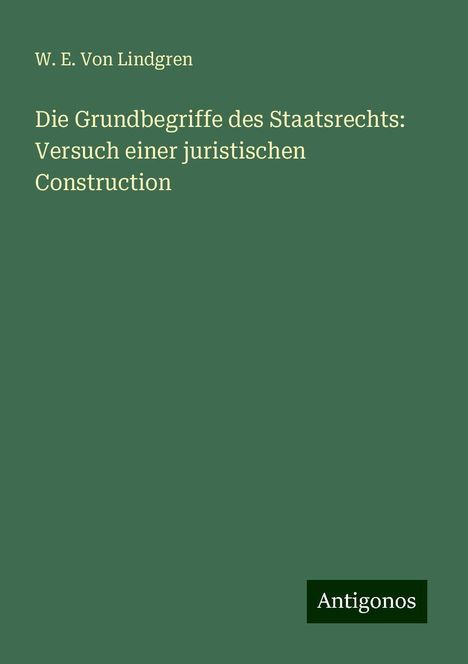 W. E. Von Lindgren

Die Grundbegriffe des Staatsrechts: Versuch einer juristischen Construction

Antigonos